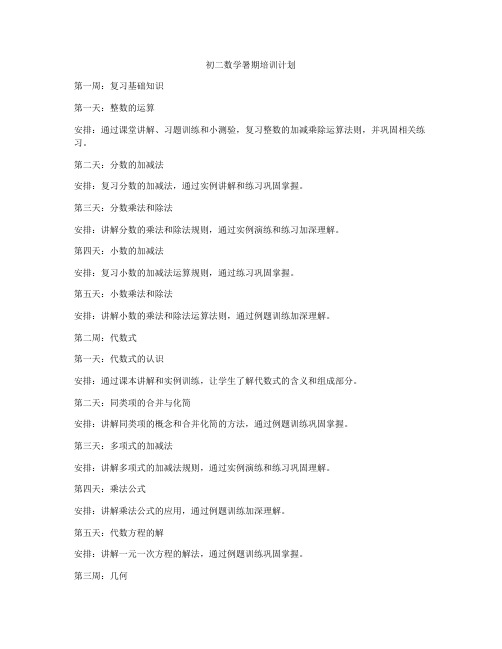 初二数学暑期培训计划

第一周：复习基础知识

第一天：整数的运算

安排：通过课堂讲解、习题训练和小测验，复习整数的加减乘除运算法则，并巩固相关练习。

第二天：分数的加减法

安排：复习分数的加减法，通过实例讲解和练习巩固掌握。

第三天：分数乘法和除法

安排：讲解分数的乘法和除法规则，通过实例演练和练习加深理解。

第四天：小数的加减法

安排：复习小数的加减法运算规则，通过练习巩固掌握。

第五天：小数乘法和除法

安排：讲解小数的乘法和除法运算法则，通过例题训练加深理解。

第二周：代数式

第一天：代数式的认识

安排：通过课本讲解和实例训练，让学生了解代数式的含义和组成部分。

第二天：同类项的合并与化简

安排：讲解同类项的概念和合并化简的方法，通过例题训练巩固掌握。

第三天：多项式的加减法

安排：讲解多项式的加减法规则，通过实例演练和练习巩固理解。

第四天：乘法公式

安排：讲解乘法公式的应用，通过例题训练加深理解。

第五天：代数方程的解

安排：讲解一元一次方程的解法，通过例题训练巩固掌握。

第三周：几何